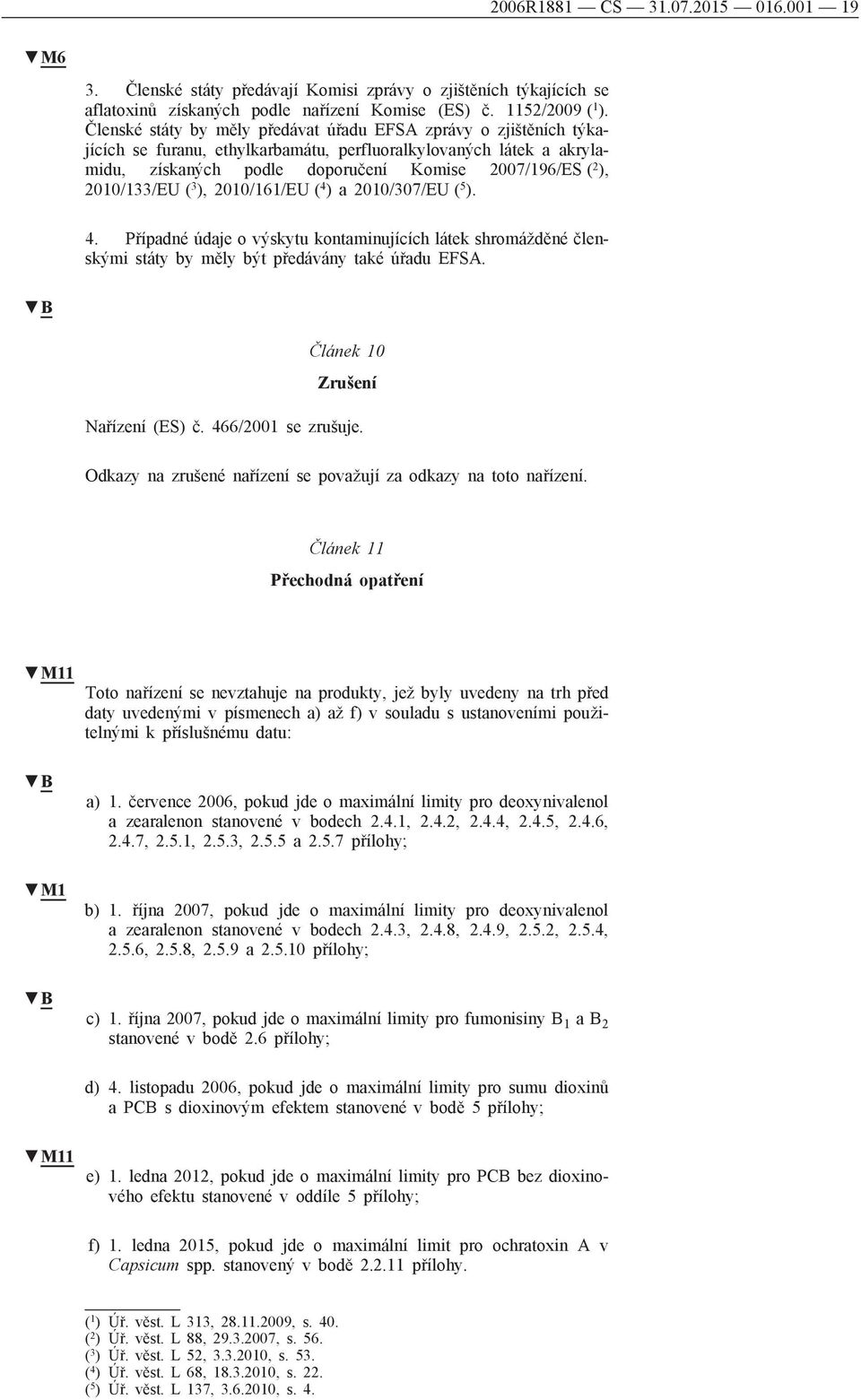 2006R1881 — CS — 31.07.2015 — 016.001 — 19

▼M6

3. Členské státy předávají Komisi zprávy o zjištěních týkajících se aflatoxinů získaných podle nařízení Komise (ES) č. 1152/2009 ($^1$). Členské státy by měly předávat úřadu EFSA zprávy o zjištěních týkajících se furanu, ethylkarbamátu, perfluoralkylovaných látek a akrylamidu, získaných podle doporučení Komise 2007/196/ES ($^2$), 2010/133/EU ($^3$), 2010/161/EU ($^4$) a 2010/307/EU ($^5$).

4. Případné údaje o výskytu kontaminujících látek shromážděné členskými státy by měly být předávány také úřadu EFSA.

▼B

Článek 10

Zrušení

Nařízení (ES) č. 466/2001 se zrušuje.

Odkazy na zrušené nařízení se považují za odkazy na toto nařízení.

Článek 11

Přechodná opatření

▼M11

Toto nařízení se nevztahuje na produkty, jež byly uvedeny na trh před daty uvedenými v písmenech a) až f) v souladu s ustanoveními použitelnými k příslušnému datu:

▼B

a) 1. července 2006, pokud jde o maximální limity pro deoxynivalenol a zearalenon stanovené v bodech 2.4.1, 2.4.2, 2.4.4, 2.4.5, 2.4.6, 2.4.7, 2.5.1, 2.5.3, 2.5.5 a 2.5.7 přílohy;

▼M1

b) 1. října 2007, pokud jde o maximální limity pro deoxynivalenol a zearalenon stanovené v bodech 2.4.3, 2.4.8, 2.4.9, 2.5.2, 2.5.4, 2.5.6, 2.5.8, 2.5.9 a 2.5.10 přílohy;

▼B

c) 1. října 2007, pokud jde o maximální limity pro fumonisiny $B_1$ a $B_2$ stanovené v bodě 2.6 přílohy;

d) 4. listopadu 2006, pokud jde o maximální limity pro sumu dioxinů a PCB s dioxinovým efektem stanovené v bodě 5 přílohy;

▼M11

e) 1. ledna 2012, pokud jde o maximální limity pro PCB bez dioxinového efektu stanovené v oddíle 5 přílohy;

f) 1. ledna 2015, pokud jde o maximální limit pro ochratoxin A v Capsicum spp. stanovený v bodě 2.2.11 přílohy.

($^1$) Úř. věst. L 313, 28.11.2009, s. 40.
($^2$) Úř. věst. L 88, 29.3.2007, s. 56.
($^3$) Úř. věst. L 52, 3.3.2010, s. 53.
($^4$) Úř. věst. L 68, 18.3.2010, s. 22.
($^5$) Úř. věst. L 137, 3.6.2010, s. 4.